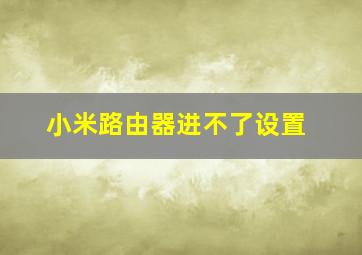 小米路由器进不了设置